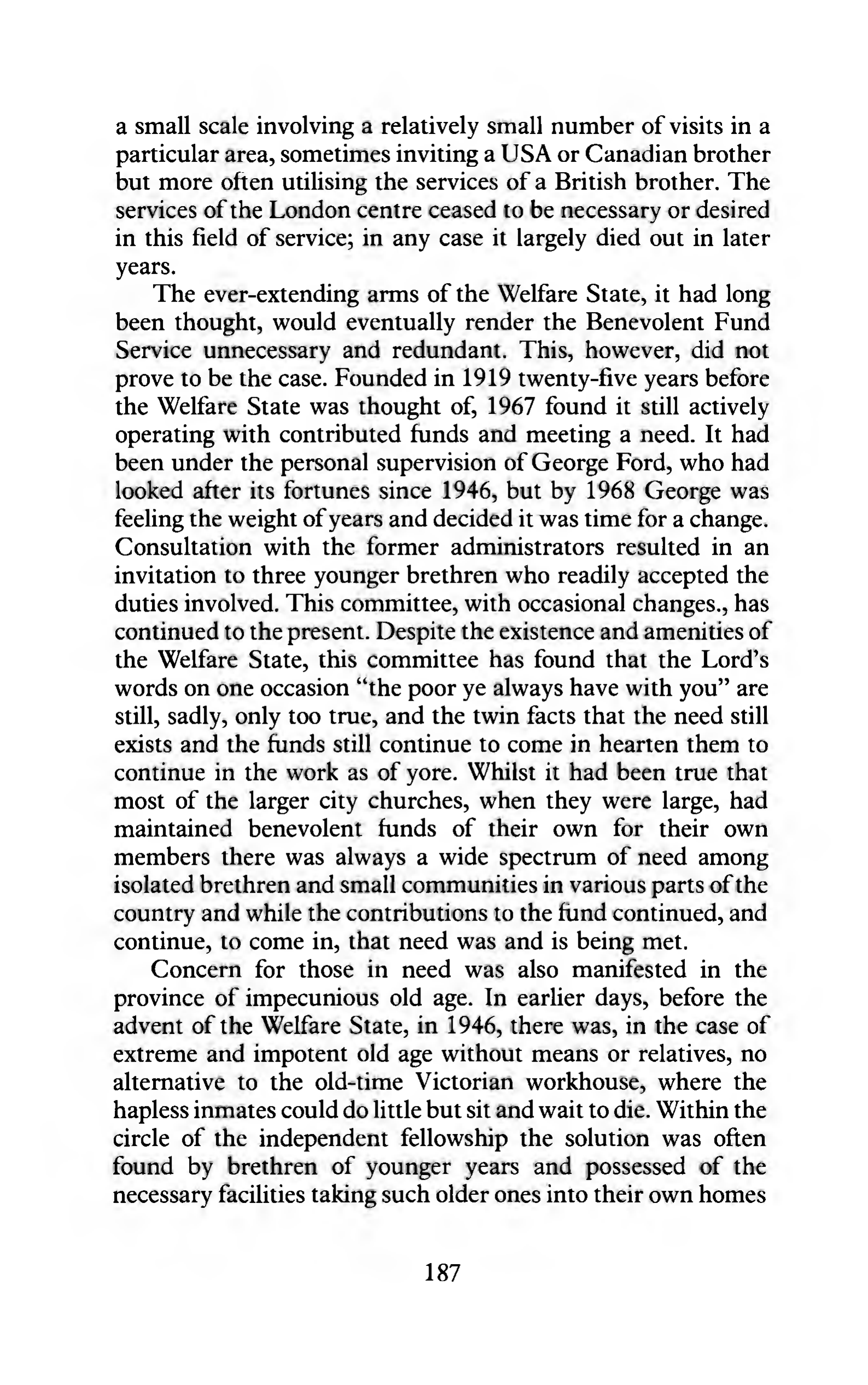 a small scale involving a relatively small number of visits in a particular area, sometimes inviting a USA or Canadian brother but more often utilising the services of a British brother. The services of the London centre ceased to be necessary or desired in this field of service; in any case it largely died out in later years.

The ever-extending arms of the Welfare State, it had long been thought, would eventually render the Benevolent Fund Service unnecessary and redundant. This, however, did not prove to be the case. Founded in 1919 twenty-five years before the Welfare State was thought of, 1967 found it still actively operating with contributed funds and meeting a need. It had been under the personal supervision of George Ford, who had looked after its fortunes since 1946, but by 1968 George was feeling the weight of years and decided it was time for a change. Consultation with the former administrators resulted in an invitation to three younger brethren who readily accepted the duties involved. This committee, with occasional changes., has continued to the present. Despite the existence and amenities of the Welfare State, this committee has found that the Lord's words on one occasion "the poor ye always have with you" are still, sadly, only too true, and the twin facts that the need still exists and the funds still continue to come in hearten them to continue in the work as of yore. Whilst it had been true that most of the larger city churches, when they were large, had maintained benevolent funds of their own for their own members there was always a wide spectrum of need among isolated brethren and small communities in various parts of the country and while the contributions to the fund continued, and continue, to come in, that need was and is being met.

Concern for those in need was also manifested in the province of impecunious old age. In earlier days, before the advent of the Welfare State, in 1946, there was, in the case of extreme and impotent old age without means or relatives, no alternative to the old-time Victorian workhouse, where the hapless inmates could do little but sit and wait to die. Within the circle of the independent fellowship the solution was often found by brethren of younger years and possessed of the necessary facilities taking such older ones into their own homes

187